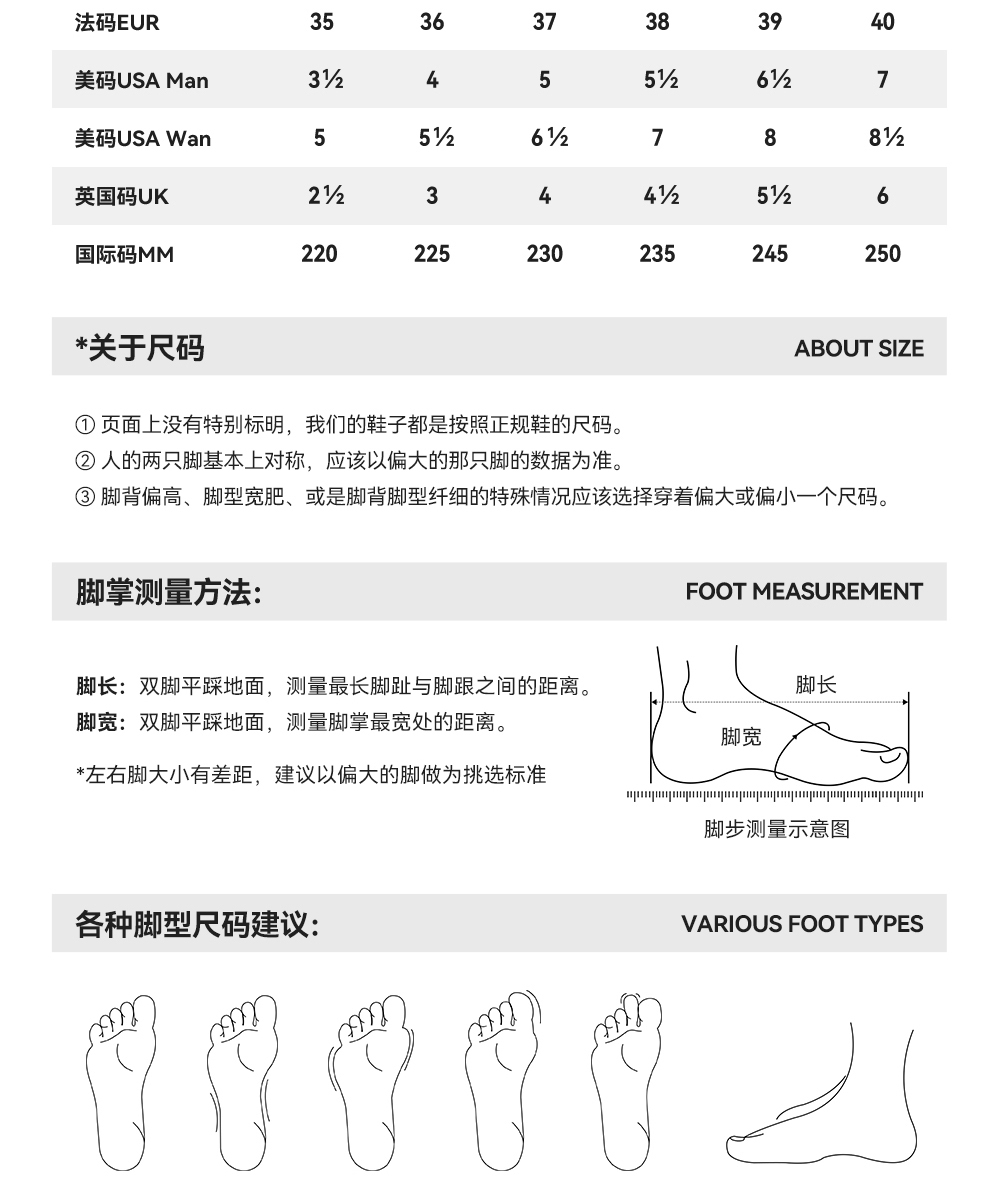 | 法码EUR | 35 | 36 | 37 | 38 | 39 | 40 |
|---|---|---|---|---|---|---|
| 美码USA Man | 3½ | 4 | 5 | 5½ | 6½ | 7 |
| 美码USA Wan | 5 | 5½ | 6½ | 7 | 8 | 8½ |
| 英国码UK | 2½ | 3 | 4 | 4½ | 5½ | 6 |
| 国际码MM | 220 | 225 | 230 | 235 | 245 | 250 |

*关于尺码 ABOUT SIZE

① 页面上没有特别标明，我们的鞋子都是按照正规鞋的尺码。
② 人的两只脚基本上对称，应该以偏大的那只脚的数据为准。
③ 脚背偏高、脚型宽肥、或是脚背脚型纤细的特殊情况应该选择穿着偏大或偏小一个尺码。

脚掌测量方法: FOOT MEASUREMENT

脚长：双脚平踩地面，测量最长脚趾与脚跟之间的距离。
脚宽：双脚平踩地面，测量脚掌最宽处的距离。

*左右脚大小有差距，建议以偏大的脚做为挑选标准

脚长
脚宽
脚步测量示意图

各种脚型尺码建议: VARIOUS FOOT TYPES